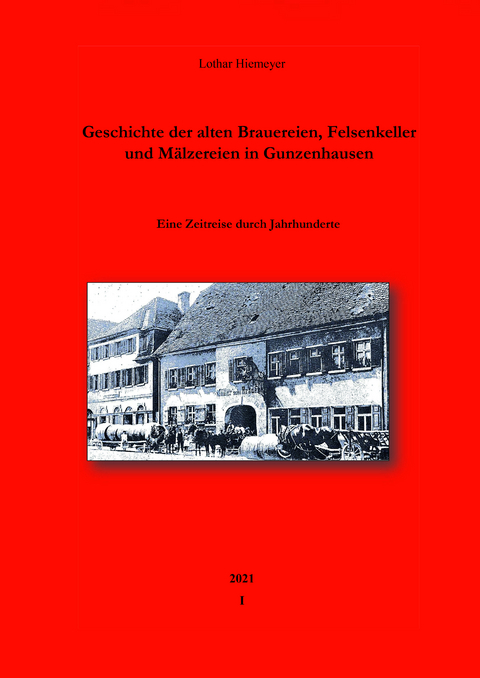 Lothar Hiemeyer

Geschichte der alten Brauereien, Felsenkeller und Mälzereien in Gunzenhausen

Eine Zeitreise durch Jahrhunderte

2021

I